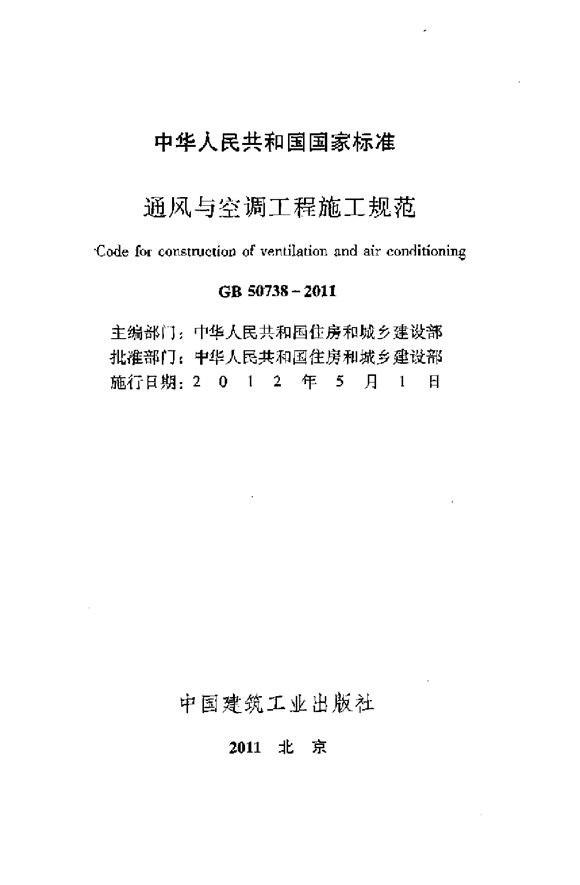 中华人民共和国国家标准

通风与空调工程施工规范

Code for construction of ventilation and air conditioning

GB 50738-2011

主编部门：中华人民共和国住房和城乡建设部
批准部门：中华人民共和国住房和城乡建设部
施行日期：2 0 1 2 年 5 月 1 日

中国建筑工业出版社

2011 北 京